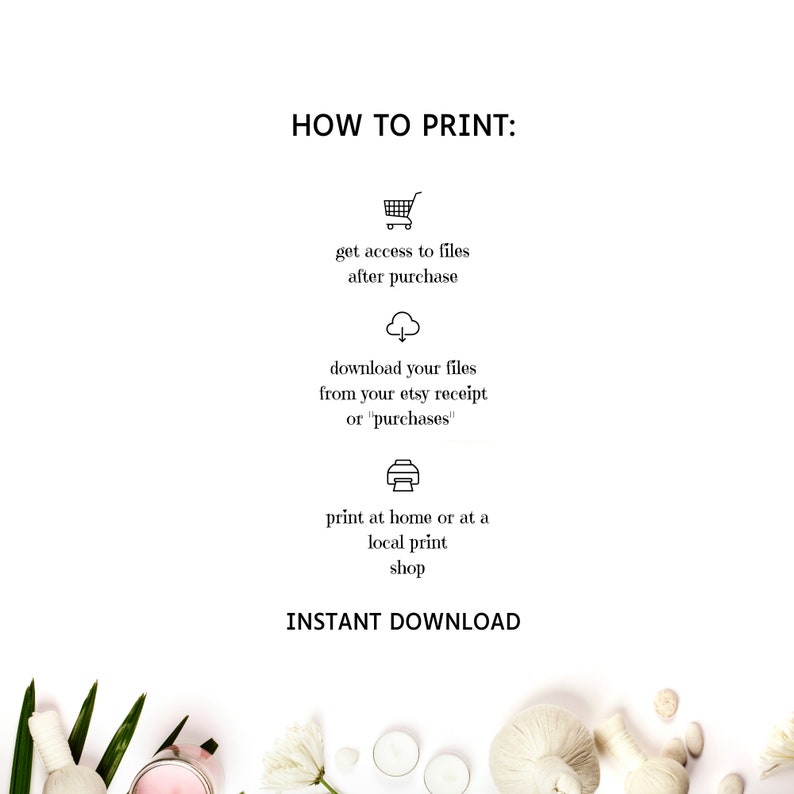 HOW TO PRINT:

get access to files after purchase

download your files from your etsy receipt or "purchases"

print at home or at a local print shop

INSTANT DOWNLOAD